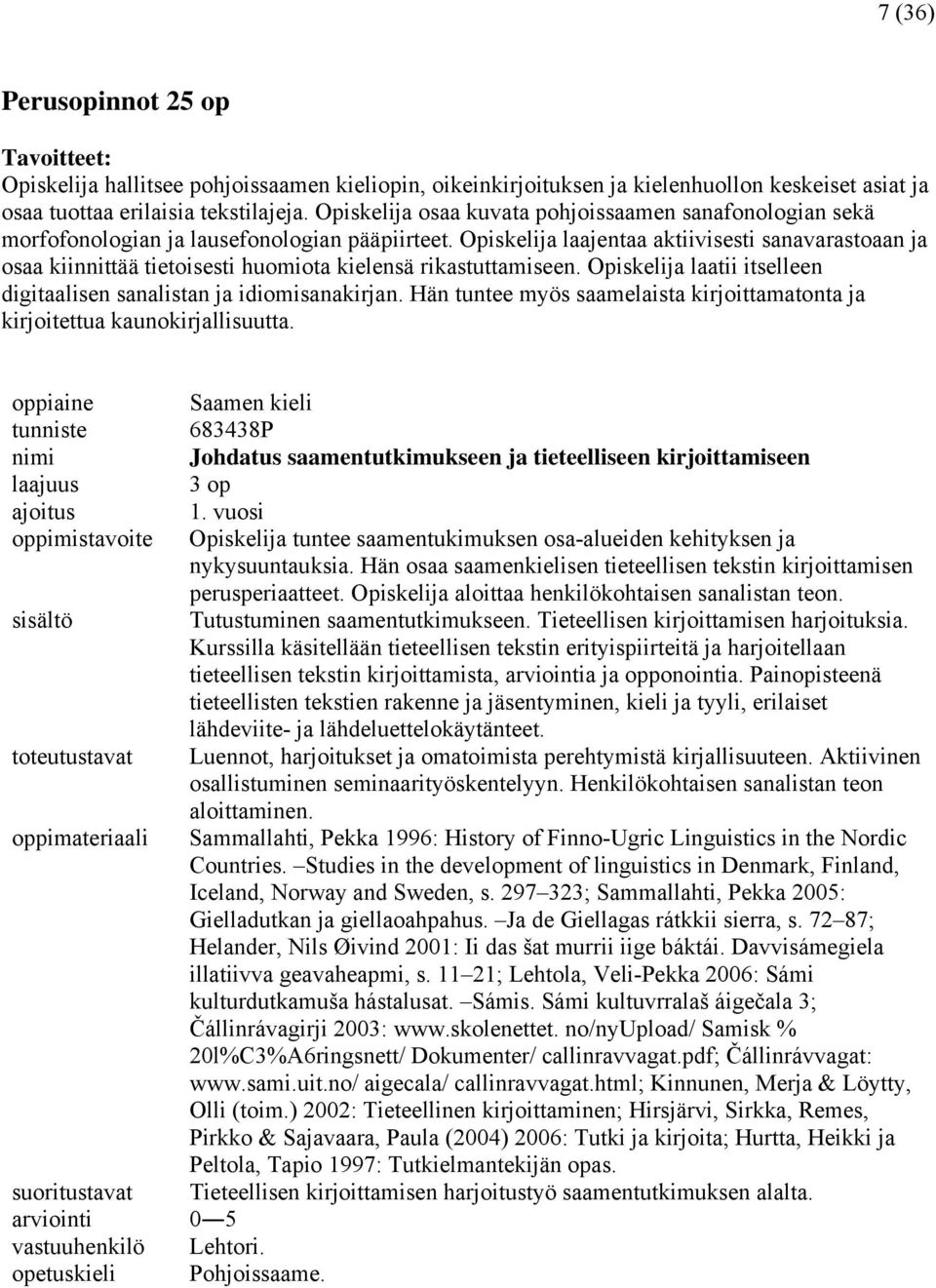 7 (36)

Perusopinnot 25 op

Tavoitteet:
Opiskelija hallitsee pohjoissaamen kieliopin, oikeinkirjoituksen ja kielenhuollon keskeiset asiat ja osaa tuottaa erilaisia tekstilajeja. Opiskelija osaa kuvata pohjoissaamen sanafonologian sekä morfofonologian ja lausefonologian pääpiirteet. Opiskelija laajentaa aktiivisesti sanavarastoaan ja osaa kiinnittää tietoisesti huomiota kielensä rikastuttamiseen. Opiskelija laatii itselleen digitaalisen sanalistan ja idiomisanakirjan. Hän tuntee myös saamelaista kirjoittamatonta ja kirjoitettua kaunokirjallisuutta.

| | |
|---|---|
| oppiaine | Saamen kieli |
| tunniste | 683438P |
| nimi | Johdatus saamentutkimukseen ja tieteelliseen kirjoittamiseen |
| laajuus | 3 op |
| ajoitus | 1. vuosi |
| oppimistavoite | Opiskelija tuntee saamentukimuksen osa-alueiden kehityksen ja nykysuuntauksia. Hän osaa saamenkielisen tieteellisen tekstin kirjoittamisen perusperiaatteet. Opiskelija aloittaa henkilökohtaisen sanalistan teon. |
| sisältö | Tutustuminen saamentutkimukseen. Tieteellisen kirjoittamisen harjoituksia. Kurssilla käsitellään tieteellisen tekstin erityispiirteitä ja harjoitellaan tieteellisen tekstin kirjoittamista, arviointia ja opponointia. Painopisteenä tieteellisten tekstien rakenne ja jäsentyminen, kieli ja tyyli, erilaiset lähdeviite- ja lähdeluettelokäytänteet. |
| toteutustavat | Luennot, harjoitukset ja omatoimista perehtymistä kirjallisuuteen. Aktiivinen osallistuminen seminaarityöskentelyyn. Henkilökohtaisen sanalistan teon aloittaminen. |
| oppimateriaali | Sammallahti, Pekka 1996: History of Finno-Ugric Linguistics in the Nordic Countries. –Studies in the development of linguistics in Denmark, Finland, Iceland, Norway and Sweden, s. 297–323; Sammallahti, Pekka 2005: Gielladutkan ja giellaoahpahus. –Ja de Giellagas rátkkii sierra, s. 72–87; Helander, Nils Øivind 2001: Ii das šat murrii iige báktái. Davvisámegiela illatiivva geavaheapmi, s. 11–21; Lehtola, Veli-Pekka 2006: Sámi kulturdutkamuša hástalusat. –Sámis. Sámi kultuvrralaš áigečala 3; Čállinrávagirji 2003: www.skolenettet. no/nyUpload/ Samisk % 20l%C3%A6ringsnett/ Dokumenter/ callinravvagat.pdf; Čállinrávvagat: www.sami.uit.no/ aigecala/ callinravvagat.html; Kinnunen, Merja & Löytty, Olli (toim.) 2002: Tieteellinen kirjoittaminen; Hirsjärvi, Sirkka, Remes, Pirkko & Sajavaara, Paula (2004) 2006: Tutki ja kirjoita; Hurtta, Heikki ja Peltola, Tapio 1997: Tutkielmantekijän opas. |
| suoritustavat | Tieteellisen kirjoittamisen harjoitustyö saamentutkimuksen alalta. |
| arviointi | 0—5 |
| vastuuhenkilö | Lehtori. |
| opetuskieli | Pohjoissaame. |